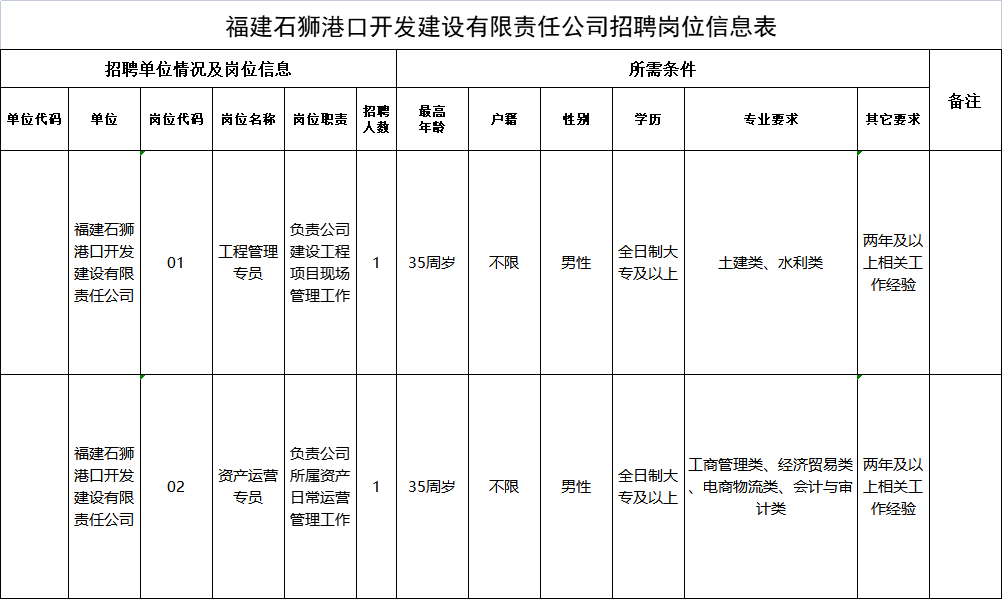 福建石狮港口开发建设有限责任公司招聘岗位信息表

| 招聘单位情况及岗位信息 | | | | | | 所需条件 | | | | | | 备注 |
|---|---|---|---|---|---|---|---|---|---|---|---|---|
| 单位代码 | 单位 | 岗位代码 | 岗位名称 | 岗位职责 | 招聘人数 | 最高年龄 | 户籍 | 性别 | 学历 | 专业要求 | 其它要求 | |
| | 福建石狮港口开发建设有限责任公司 | 01 | 工程管理专员 | 负责公司建设工程项目现场管理工作 | 1 | 35周岁 | 不限 | 男性 | 全日制大专及以上 | 土建类、水利类 | 两年及以上相关工作经验 | |
| | 福建石狮港口开发建设有限责任公司 | 02 | 资产运营专员 | 负责公司所属资产日常运营管理工作 | 1 | 35周岁 | 不限 | 男性 | 全日制大专及以上 | 工商管理类、经济贸易类、电商物流类、会计与审计类 | 两年及以上相关工作经验 | |